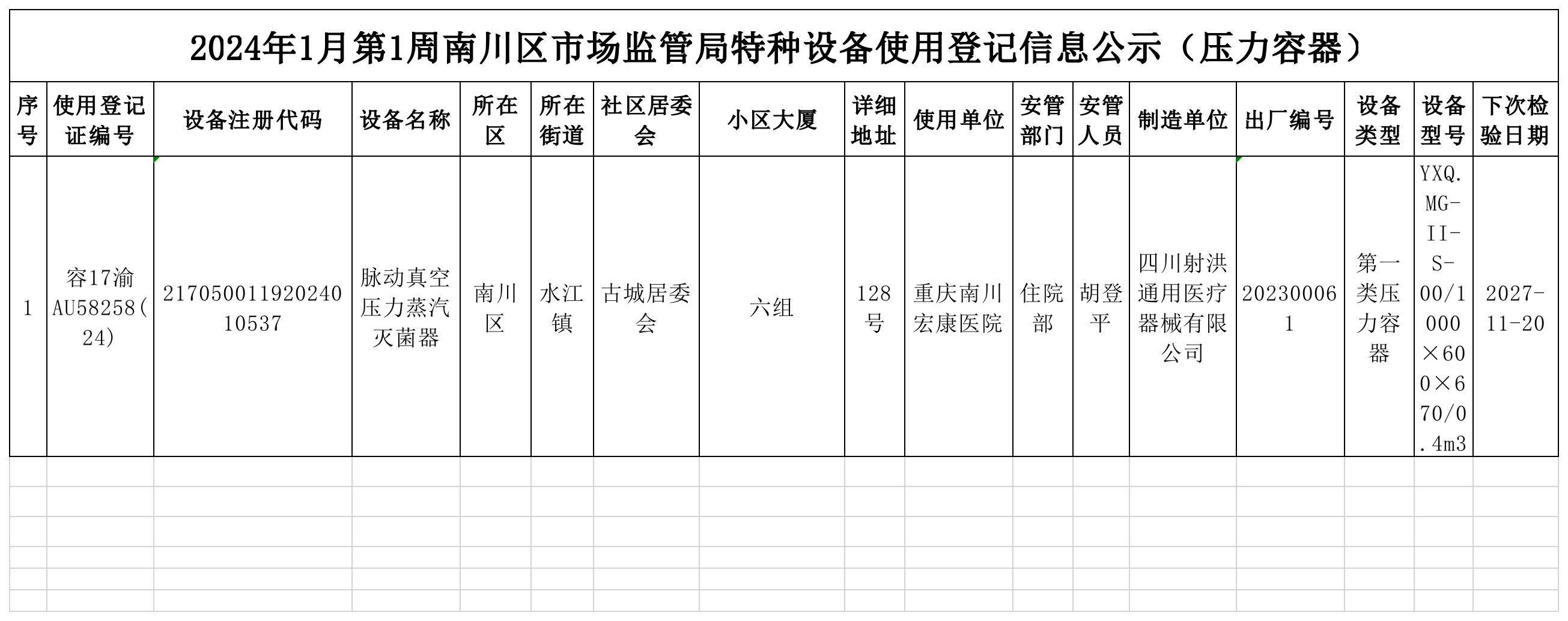 2024年1月第1周南川区市场监管局特种设备使用登记信息公示（压力容器）

| 序号 | 使用登记证编号 | 设备注册代码 | 设备名称 | 所在区 | 所在街道 | 社区居委会 | 小区大厦 | 详细地址 | 使用单位 | 安管部门 | 安管人员 | 制造单位 | 出厂编号 | 设备类型 | 设备型号 | 下次检验日期 |
|---|---|---|---|---|---|---|---|---|---|---|---|---|---|---|---|---|
| 1 | 容17渝AU58258(24) | 21705001192024010537 | 脉动真空压力蒸汽灭菌器 | 南川区 | 水江镇 | 古城居委会 | 六组 | 128号 | 重庆南川宏康医院 | 住院部 | 胡登平 | 四川射洪通用医疗器械有限公司 | 202300061 | 第一类压力容器 | YXQ.MG-II-S-00/1000×600×670/0.4m3 | 2027-11-20 |